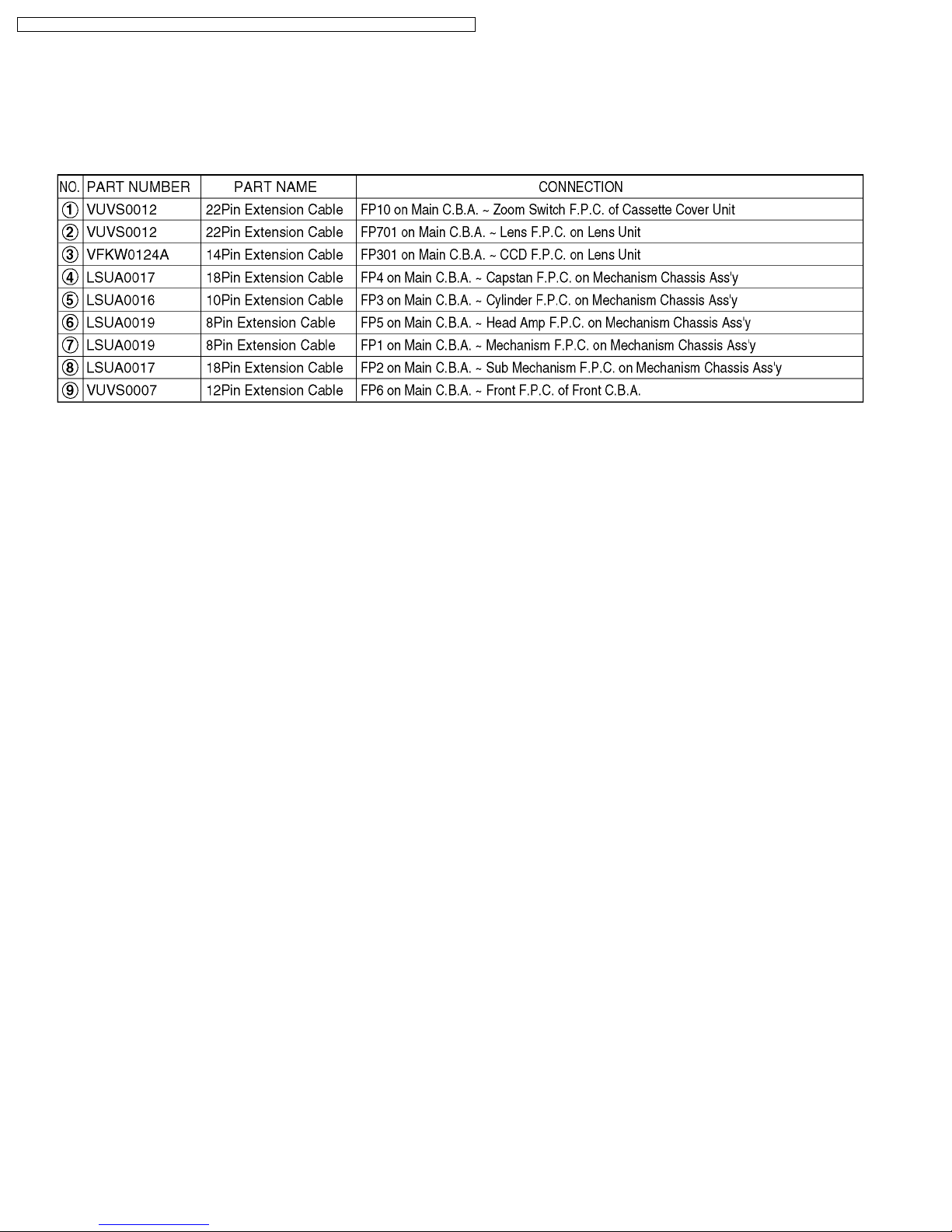 | NO. | PART NUMBER | PART NAME | CONNECTION |
|---|---|---|---|
| ① | VUVS0012 | 22Pin Extension Cable | FP10 on Main C.B.A. ~ Zoom Switch F.P.C. of Cassette Cover Unit |
| ② | VUVS0012 | 22Pin Extension Cable | FP701 on Main C.B.A. ~ Lens F.P.C. on Lens Unit |
| ③ | VFKW0124A | 14Pin Extension Cable | FP301 on Main C.B.A. ~ CCD F.P.C. on Lens Unit |
| ④ | LSUA0017 | 18Pin Extension Cable | FP4 on Main C.B.A. ~ Capstan F.P.C. on Mechanism Chassis Ass'y |
| ⑤ | LSUA0016 | 10Pin Extension Cable | FP3 on Main C.B.A. ~ Cylinder F.P.C. on Mechanism Chassis Ass'y |
| ⑥ | LSUA0019 | 8Pin Extension Cable | FP5 on Main C.B.A. ~ Head Amp F.P.C. on Mechanism Chassis Ass'y |
| ⑦ | LSUA0019 | 8Pin Extension Cable | FP1 on Main C.B.A. ~ Mechanism F.P.C. on Mechanism Chassis Ass'y |
| ⑧ | LSUA0017 | 18Pin Extension Cable | FP2 on Main C.B.A. ~ Sub Mechanism F.P.C. on Mechanism Chassis Ass'y |
| ⑨ | VUVS0007 | 12Pin Extension Cable | FP6 on Main C.B.A. ~ Front F.P.C. of Front C.B.A. |